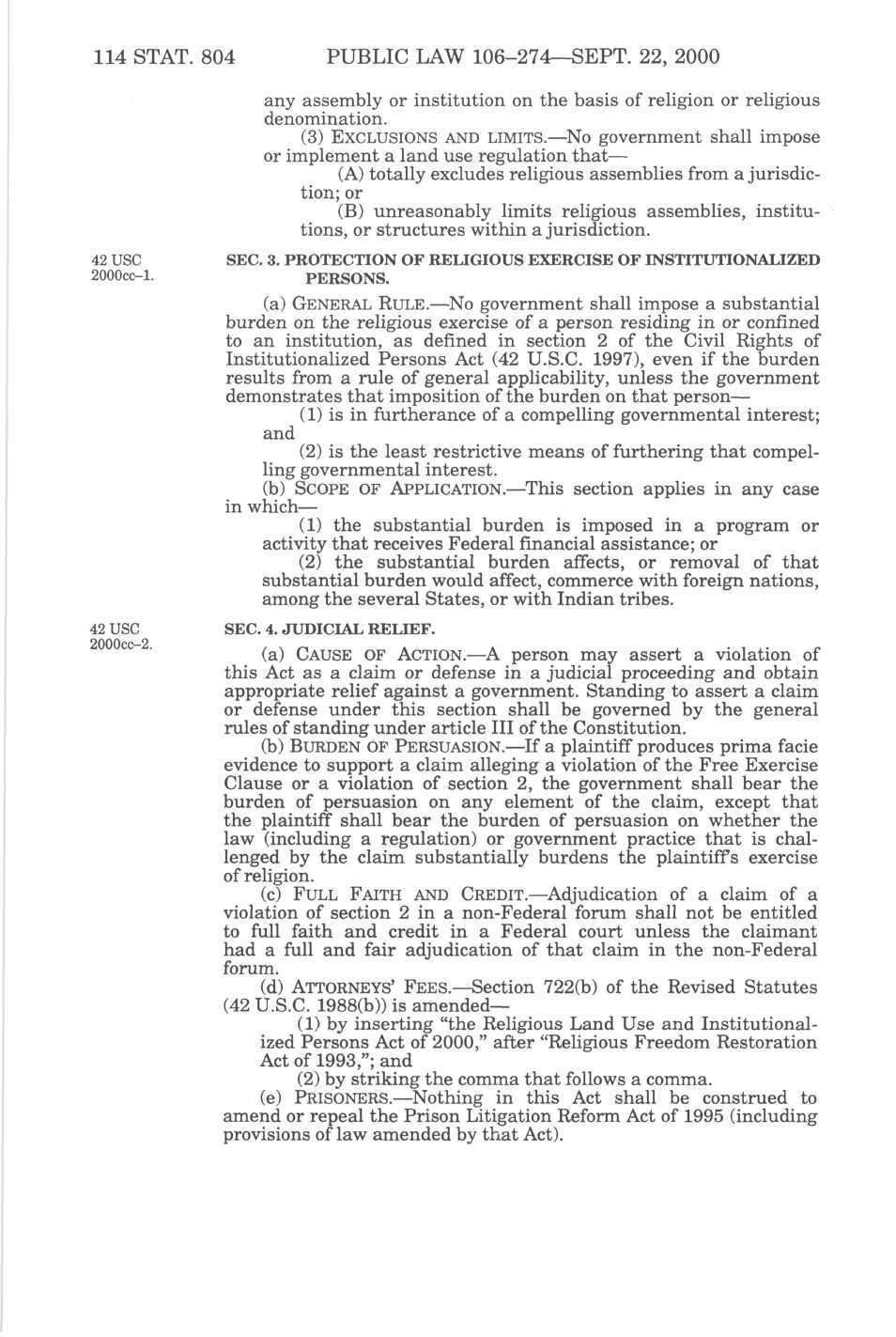 114 STAT. 804 PUBLIC LAW 106–274—SEPT. 22, 2000

any assembly or institution on the basis of religion or religious denomination.

(3) EXCLUSIONS AND LIMITS.—No government shall impose or implement a land use regulation that—

(A) totally excludes religious assemblies from a jurisdiction; or

(B) unreasonably limits religious assemblies, institutions, or structures within a jurisdiction.

42 USC 2000cc–1.

SEC. 3. PROTECTION OF RELIGIOUS EXERCISE OF INSTITUTIONALIZED PERSONS.

(a) GENERAL RULE.—No government shall impose a substantial burden on the religious exercise of a person residing in or confined to an institution, as defined in section 2 of the Civil Rights of Institutionalized Persons Act (42 U.S.C. 1997), even if the burden results from a rule of general applicability, unless the government demonstrates that imposition of the burden on that person—

(1) is in furtherance of a compelling governmental interest; and

(2) is the least restrictive means of furthering that compelling governmental interest.

(b) SCOPE OF APPLICATION.—This section applies in any case in which—

(1) the substantial burden is imposed in a program or activity that receives Federal financial assistance; or

(2) the substantial burden affects, or removal of that substantial burden would affect, commerce with foreign nations, among the several States, or with Indian tribes.

42 USC 2000cc–2.

SEC. 4. JUDICIAL RELIEF.

(a) CAUSE OF ACTION.—A person may assert a violation of this Act as a claim or defense in a judicial proceeding and obtain appropriate relief against a government. Standing to assert a claim or defense under this section shall be governed by the general rules of standing under article III of the Constitution.

(b) BURDEN OF PERSUASION.—If a plaintiff produces prima facie evidence to support a claim alleging a violation of the Free Exercise Clause or a violation of section 2, the government shall bear the burden of persuasion on any element of the claim, except that the plaintiff shall bear the burden of persuasion on whether the law (including a regulation) or government practice that is challenged by the claim substantially burdens the plaintiff's exercise of religion.

(c) FULL FAITH AND CREDIT.—Adjudication of a claim of a violation of section 2 in a non-Federal forum shall not be entitled to full faith and credit in a Federal court unless the claimant had a full and fair adjudication of that claim in the non-Federal forum.

(d) ATTORNEYS' FEES.—Section 722(b) of the Revised Statutes (42 U.S.C. 1988(b)) is amended—

(1) by inserting "the Religious Land Use and Institutionalized Persons Act of 2000," after "Religious Freedom Restoration Act of 1993,"; and

(2) by striking the comma that follows a comma.

(e) PRISONERS.—Nothing in this Act shall be construed to amend or repeal the Prison Litigation Reform Act of 1995 (including provisions of law amended by that Act).